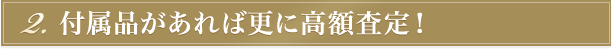 2. 付属品があれば更に高額査定！